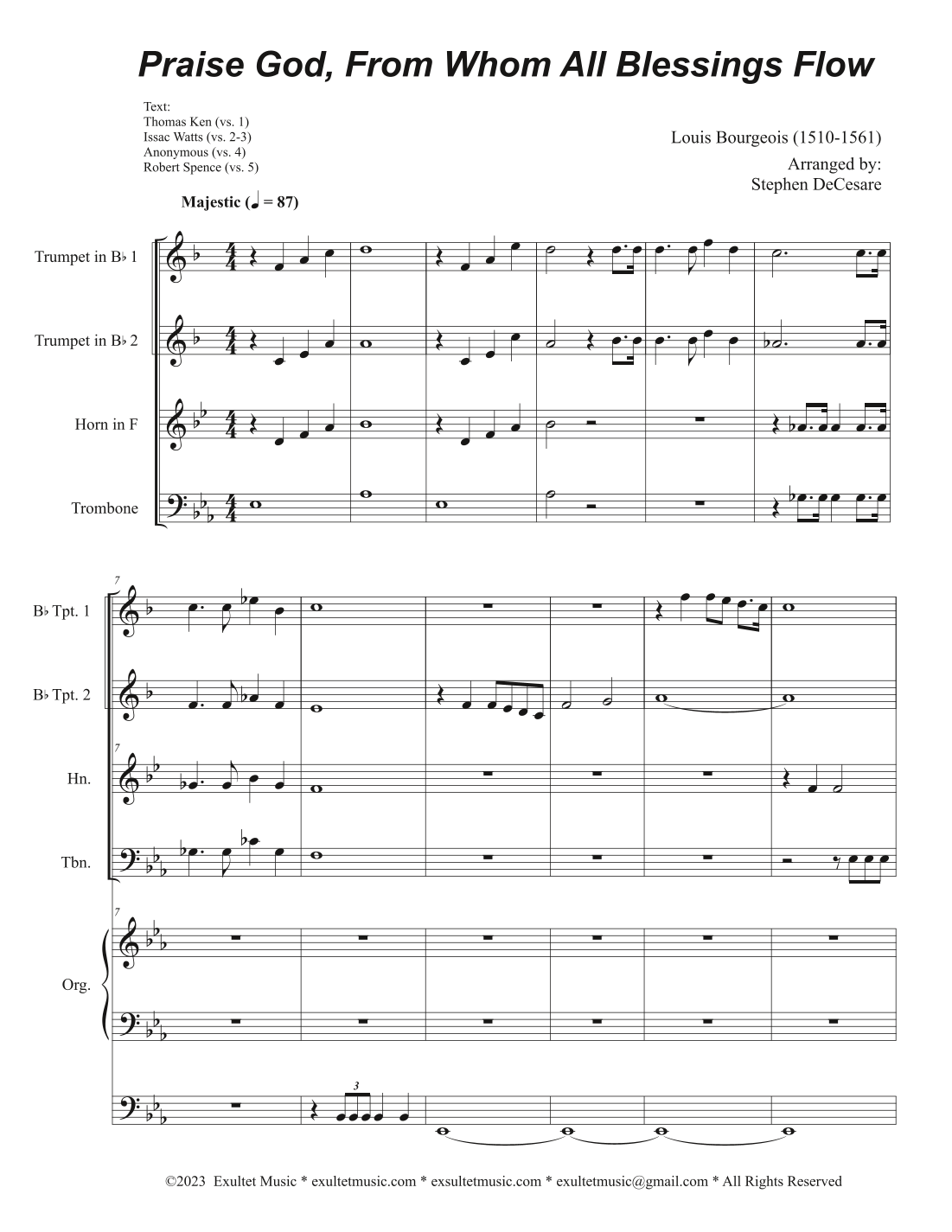 Praise God, From Whom All Blessings Flow

Text:
Thomas Ken (vs. 1)
Issac Watts (vs. 2-3)
Anonymous (vs. 4)
Robert Spence (vs. 5)

Louis Bourgeois (1510-1561)

Arranged by:
Stephen DeCesare

Majestic (♩ = 87)

Trumpet in B♭ 1

Trumpet in B♭ 2

Horn in F

Trombone

7

B♭ Tpt. 1

B♭ Tpt. 2

7

Hn.

Tbn.

7

Org.

3

©2023 Exultet Music * exultetmusic.com * exsultetmusic.com * exultetmusic@gmail.com * All Rights Reserved